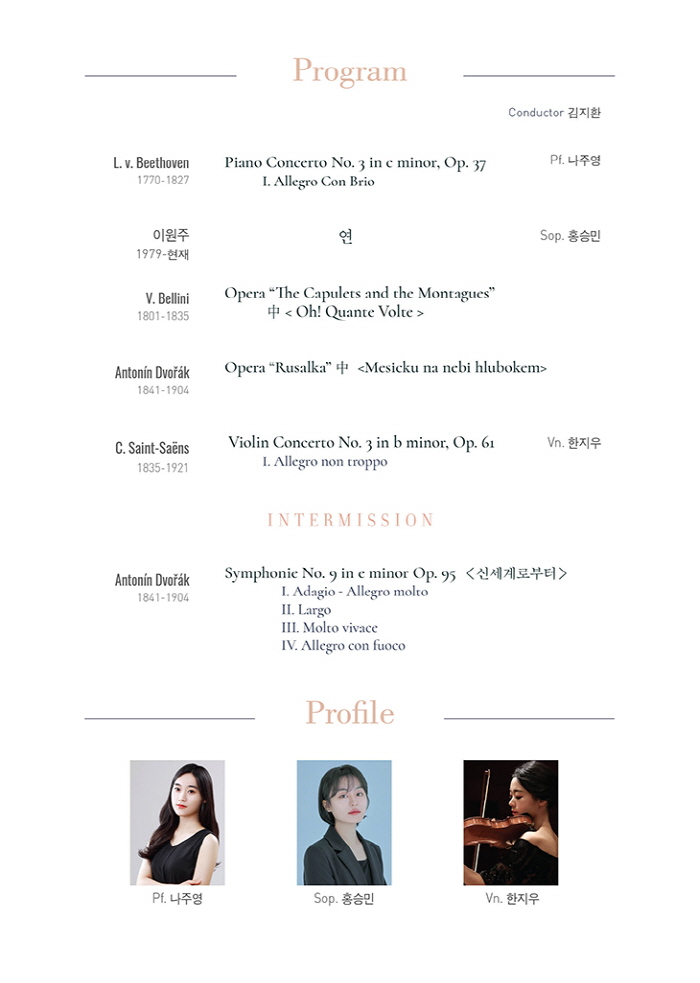 Program

Conductor 김지환

L. v. Beethoven
1770-1827

Piano Concerto No. 3 in c minor, Op. 37
I. Allegro Con Brio

Pf. 나주영

이원주
1979-현재

연

Sop. 홍승민

V. Bellini
1801-1835

Opera "The Capulets and the Montagues"
中 < Oh! Quante Volte >

Antonín Dvořák
1841-1904

Opera "Rusalka" 中 <Mesicku na nebi hlubokem>

C. Saint-Saëns
1835-1921

Violin Concerto No. 3 in b minor, Op. 61
I. Allegro non troppo

Vn. 한지우

INTERMISSION

Antonín Dvořák
1841-1904

Symphonie No. 9 in e minor Op. 95 <신세계로부터>
I. Adagio - Allegro molto
II. Largo
III. Molto vivace
IV. Allegro con fuoco

Profile

Pf. 나주영

Sop. 홍승민

Vn. 한지우